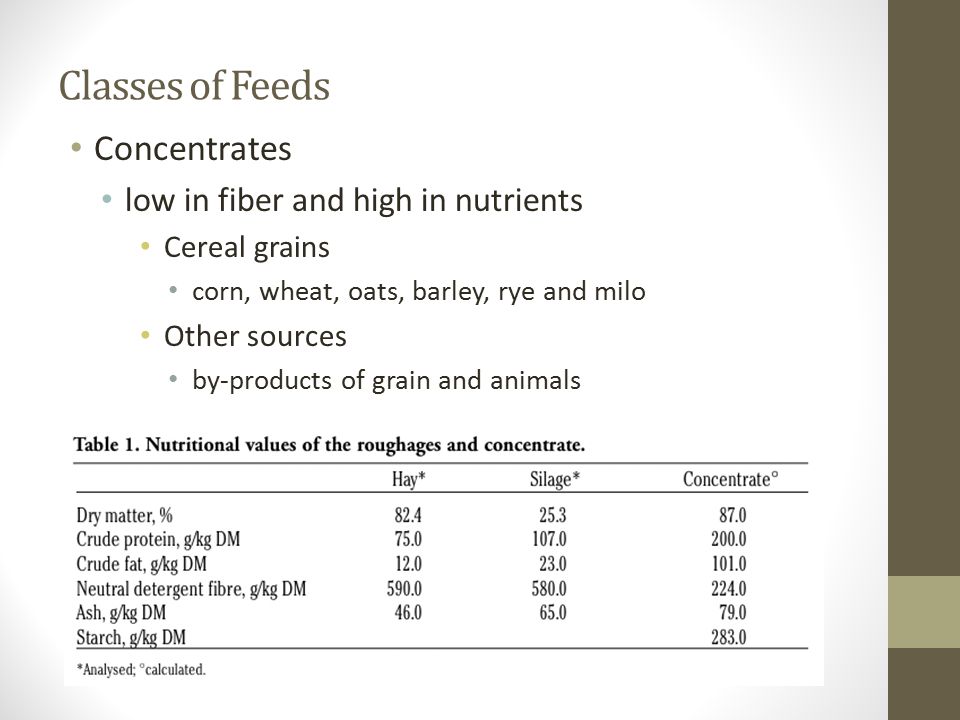 Classes of Feeds

• Concentrates
  • low in fiber and high in nutrients
    • Cereal grains
      • corn, wheat, oats, barley, rye and milo
    • Other sources
      • by-products of grain and animals

Table 1. Nutritional values of the roughages and concentrate.

| | Hay* | Silage* | Concentrate° |
|---|---|---|---|
| Dry matter, % | 82.4 | 25.3 | 87.0 |
| Crude protein, g/kg DM | 75.0 | 107.0 | 200.0 |
| Crude fat, g/kg DM | 12.0 | 23.0 | 101.0 |
| Neutral detergent fibre, g/kg DM | 590.0 | 580.0 | 224.0 |
| Ash, g/kg DM | 46.0 | 65.0 | 79.0 |
| Starch, g/kg DM | | | 283.0 |

*Analysed; °calculated.